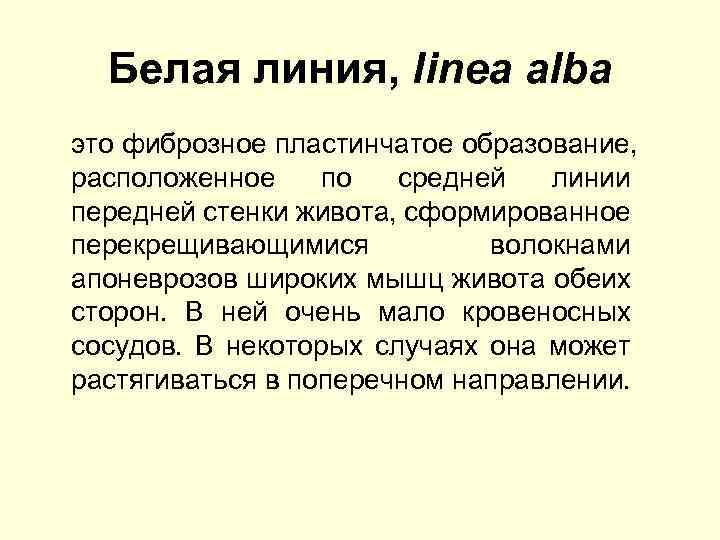 Белая линия, linea alba

это фиброзное пластинчатое образование, расположенное по средней линии передней стенки живота, сформированное перекрещивающимися волокнами апоневрозов широких мышц живота обеих сторон. В ней очень мало кровеносных сосудов. В некоторых случаях она может растягиваться в поперечном направлении.